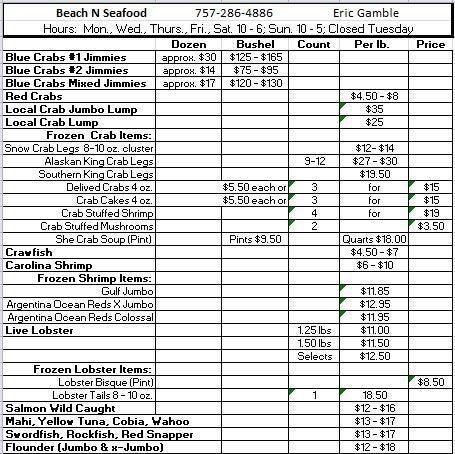 Beach N Seafood 757-286-4886 Eric Gamble

Hours: Mon., Wed., Thurs., Fri., Sat. 10 - 6; Sun. 10 - 5; Closed Tuesday

| | Dozen | Bushel | Count | Per lb. | Price |
|---|---|---|---|---|---|
| Blue Crabs #1 Jimmies | approx. $30 | $125 - $165 | | | |
| Blue Crabs #2 Jimmies | approx. $14 | $75 - $95 | | | |
| Blue Crabs Mixed Jimmies | approx. $17 | $120 - $130 | | | |
| Red Crabs | | | | $4.50 - $8 | |
| Local Crab Jumbo Lump | | | | $35 | |
| Local Crab Lump | | | | $25 | |
| Frozen Crab Items: | | | | | |
| Snow Crab Legs 8-10 oz. cluster | | | | $12- $14 | |
| Alaskan King Crab Legs | | | 9-12 | $27 - $30 | |
| Southern King Crab Legs | | | | $19.50 | |
| Delived Crabs 4 oz. | | $5.50 each or | 3 | for | $15 |
| Crab Cakes 4 oz. | | $5.50 each or | 3 | for | $15 |
| Crab Stuffed Shrimp | | | 4 | for | $19 |
| Crab Stuffed Mushrooms | | | 2 | | $3.50 |
| She Crab Soup (Pint) | | Pints $9.50 | | Quarts $18.00 | |
| Crawfish | | | | $4.50 - $7 | |
| Carolina Shrimp | | | | $6 - $10 | |
| Frozen Shrimp Items: | | | | | |
| Gulf Jumbo | | | | $11.85 | |
| Argentina Ocean Reds X Jumbo | | | | $12.95 | |
| Argentina Ocean Reds Colossal | | | | $11.95 | |
| Live Lobster | | | 1.25 lbs | $11.00 | |
| | | | 1.50 lbs | $11.50 | |
| | | | Selects | $12.50 | |
| Frozen Lobster Items: | | | | | |
| Lobster Bisque (Pint) | | | | | $8.50 |
| Lobster Tails 8 - 10 oz. | | | 1 | 18.50 | |
| Salmon Wild Caught | | | | $12 - $16 | |
| Mahi, Yellow Tuna, Cobia, Wahoo | | | | $13 - $17 | |
| Swordfish, Rockfish, Red Snapper | | | | $13 - $17 | |
| Flounder (Jumbo & x-Jumbo) | | | | $12 - $18 | |